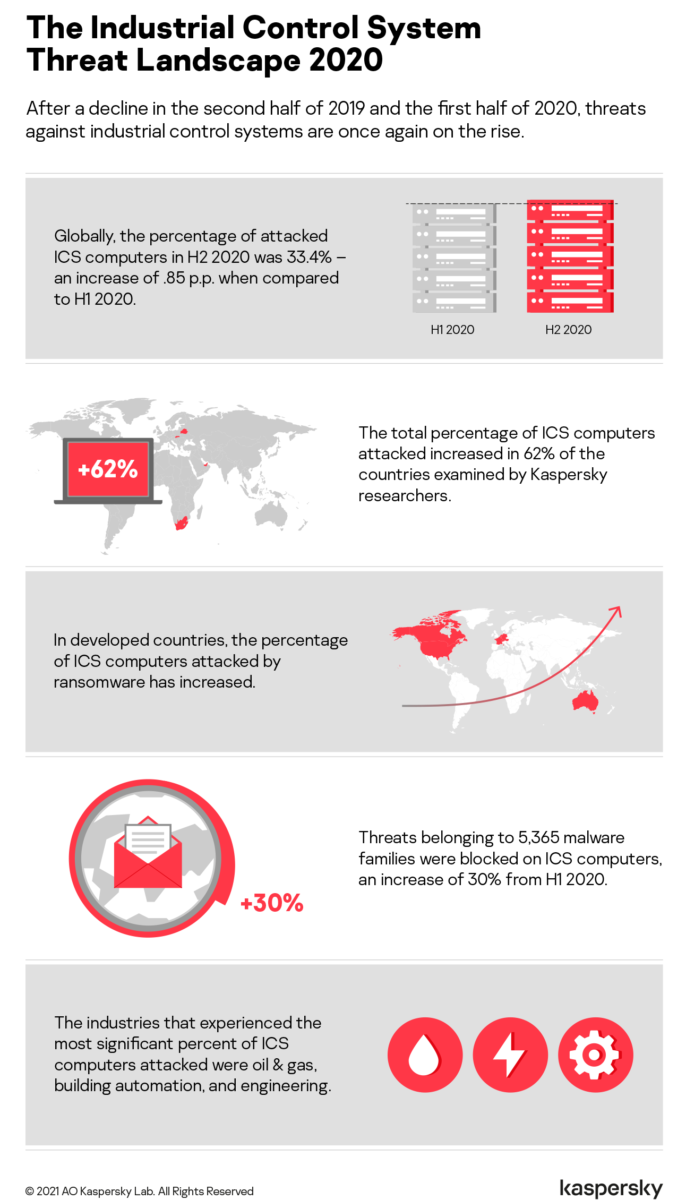 The Industrial Control System Threat Landscape 2020

After a decline in the second half of 2019 and the first half of 2020, threats against industrial control systems are once again on the rise.

Globally, the percentage of attacked ICS computers in H2 2020 was 33.4% – an increase of .85 p.p. when compared to H1 2020.

H1 2020

H2 2020

+62%

The total percentage of ICS computers attacked increased in 62% of the countries examined by Kaspersky researchers.

In developed countries, the percentage of ICS computers attacked by ransomware has increased.

+30%

Threats belonging to 5,365 malware families were blocked on ICS computers, an increase of 30% from H1 2020.

The industries that experienced the most significant percent of ICS computers attacked were oil & gas, building automation, and engineering.

© 2021 AO Kaspersky Lab. All Rights Reserved

kaspersky